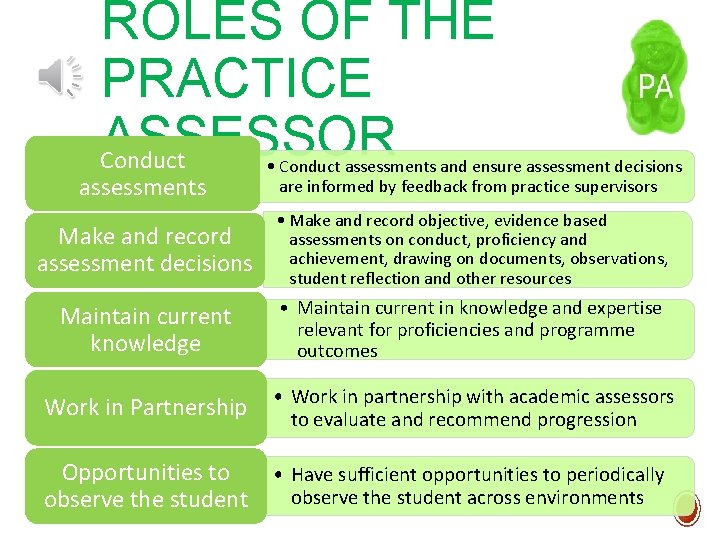 ROLES OF THE PRACTICE ASSESSOR

PA

Conduct assessments

• Conduct assessments and ensure assessment decisions are informed by feedback from practice supervisors

Make and record assessment decisions

• Make and record objective, evidence based assessments on conduct, proficiency and achievement, drawing on documents, observations, student reflection and other resources

Maintain current knowledge

• Maintain current in knowledge and expertise relevant for proficiencies and programme outcomes

Work in Partnership

• Work in partnership with academic assessors to evaluate and recommend progression

Opportunities to observe the student

• Have sufficient opportunities to periodically observe the student across environments